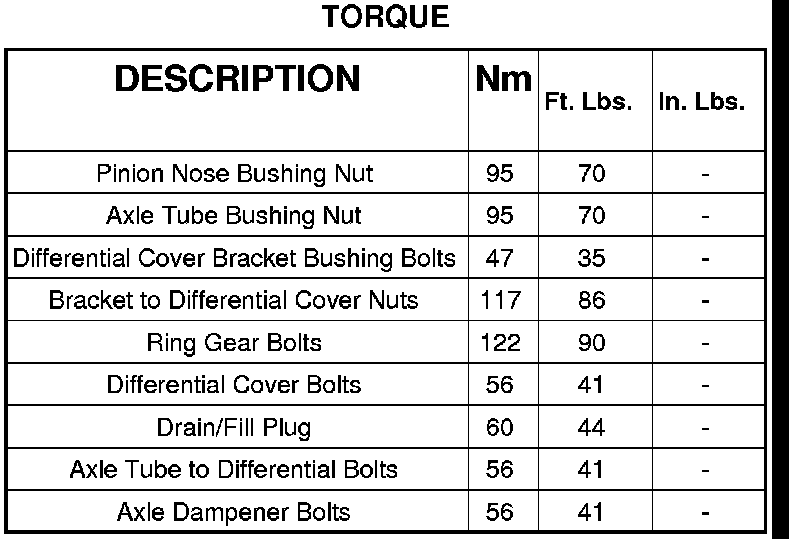 TORQUE

| DESCRIPTION | Nm | Ft. Lbs. | In. Lbs. |
|---|---|---|---|
| Pinion Nose Bushing Nut | 95 | 70 | - |
| Axle Tube Bushing Nut | 95 | 70 | - |
| Differential Cover Bracket Bushing Bolts | 47 | 35 | - |
| Bracket to Differential Cover Nuts | 117 | 86 | - |
| Ring Gear Bolts | 122 | 90 | - |
| Differential Cover Bolts | 56 | 41 | - |
| Drain/Fill Plug | 60 | 44 | - |
| Axle Tube to Differential Bolts | 56 | 41 | - |
| Axle Dampener Bolts | 56 | 41 | - |